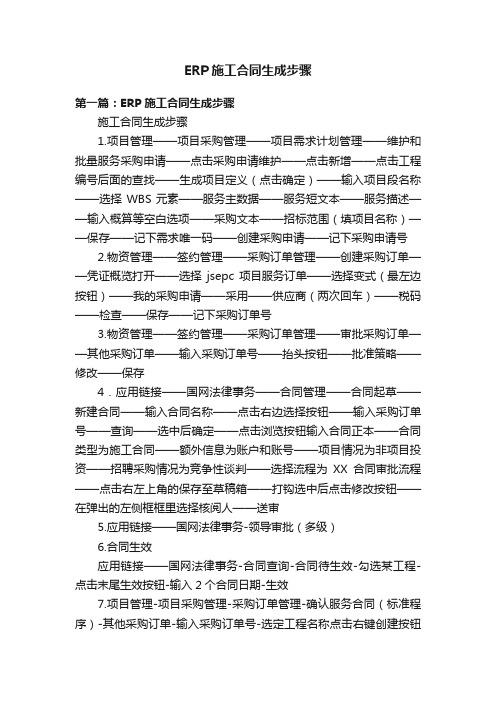 ERP施工合同生成步骤

第一篇：ERP施工合同生成步骤

施工合同生成步骤

1.项目管理——项目采购管理——项目需求计划管理——维护和批量服务采购申请——点击采购申请维护——点击新增——点击工程编号后面的查找——生成项目定义（点击确定）——输入项目段名称——选择 WBS 元素——服务主数据——服务短文本——服务描述——输入概算等空白选项——采购文本——招标范围（填项目名称）——保存——记下需求唯一码——创建采购申请——记下采购申请号

2.物资管理——签约管理——采购订单管理——创建采购订单——凭证概览打开——选择 jsepc 项目服务订单——选择变式（最左边按钮）——我的采购申请——采用——供应商（两次回车）——税码——检查——保存——记下采购订单号

3.物资管理——签约管理——采购订单管理——审批采购订单——其他采购订单——输入采购订单号——抬头按钮——批准策略——修改——保存

4．应用链接——国网法律事务——合同管理——合同起草——新建合同——输入合同名称——点击右边选择按钮——输入采购订单号——查询——选中后确定——点击浏览按钮输入合同正本——合同类型为施工合同——额外信息为账户和账号——项目情况为非项目投资——招聘采购情况为竞争性谈判——选择流程为 XX 合同审批流程——点击右左上角的保存至草稿箱——打钩选中后点击修改按钮——在弹出的左侧框框里选择核阅人——送审

5.应用链接——国网法律事务-领导审批（多级）

6.合同生效

应用链接——国网法律事务-合同查询-合同待生效-勾选某工程-点击末尾生效按钮-输入 2 个合同日期-生效

7.项目管理-项目采购管理-采购订单管理-确认服务合同（标准程序）-其他采购订单-输入采购订单号-选定工程名称点击右键创建按钮